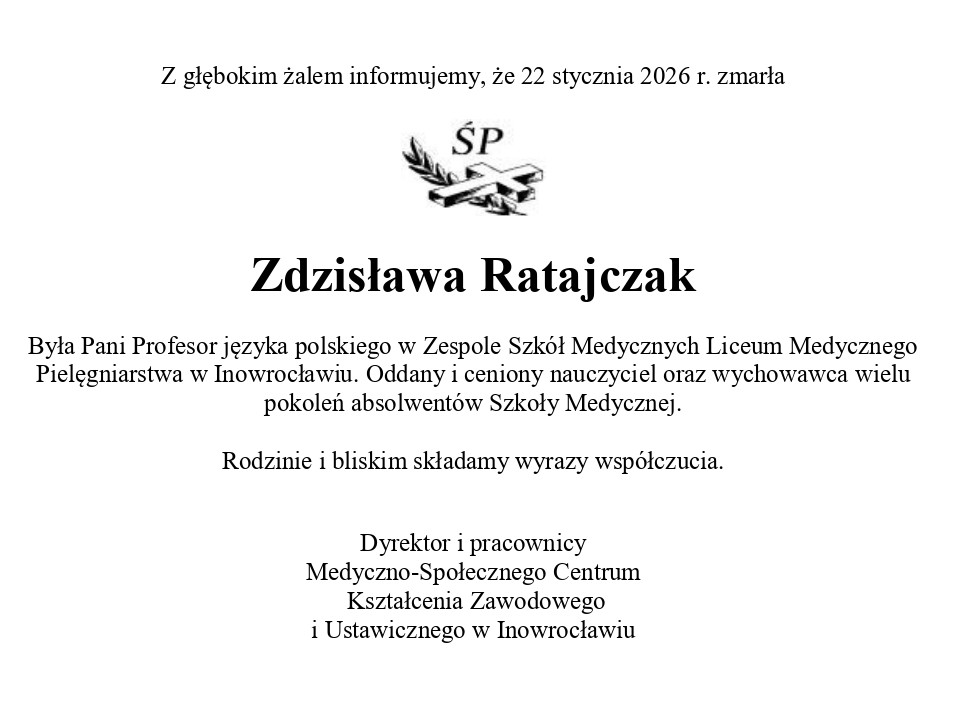 Z głębokim żalem informujemy, że 22 stycznia 2026 r. zmarła

ŚP

Zdzisława Ratajczak

Była Pani Profesor języka polskiego w Zespole Szkół Medycznych Liceum Medycznego Pielęgniarstwa w Inowrocławiu. Oddany i ceniony nauczyciel oraz wychowawca wielu pokoleń absolwentów Szkoły Medycznej.

Rodzinie i bliskim składamy wyrazy współczucia.

Dyrektor i pracownicy
Medyczno-Społecznego Centrum
Kształcenia Zawodowego
i Ustawicznego w Inowrocławiu